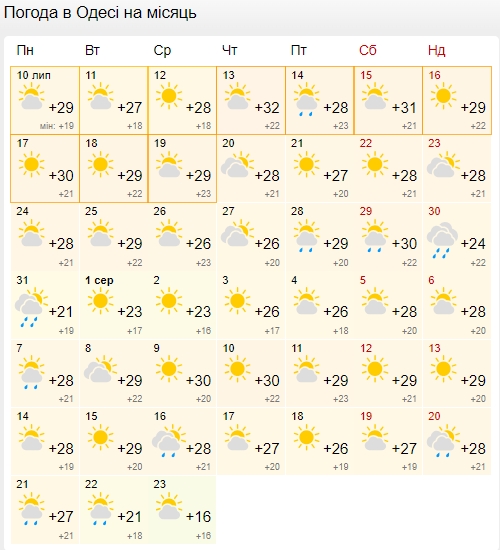 Погода в Одесі на місяць

| Пн | Вт | Ср | Чт | Пт | Сб | Нд |
|---|---|---|---|---|---|---|
| 10 лип +29 мін: +19 | 11 +27 +18 | 12 +28 +18 | 13 +32 +22 | 14 +28 +23 | 15 +31 +21 | 16 +29 +22 |
| 17 +30 +21 | 18 +29 +22 | 19 +29 +23 | 20 +28 +21 | 21 +27 +20 | 22 +28 +21 | 23 +28 +21 |
| 24 +28 +21 | 25 +29 +22 | 26 +26 +23 | 27 +26 +20 | 28 +29 +20 | 29 +30 +22 | 30 +24 +22 |
| 31 +21 +19 | 1 сер +23 +17 | 2 +23 +16 | 3 +26 +17 | 4 +26 +18 | 5 +28 +20 | 6 +28 +20 |
| 7 +28 +21 | 8 +29 +22 | 9 +30 +20 | 10 +30 +22 | 11 +29 +23 | 12 +29 +21 | 13 +29 +20 |
| 14 +28 +19 | 15 +29 +20 | 16 +28 +21 | 17 +27 +20 | 18 +26 +19 | 19 +27 +19 | 20 +28 +21 |
| 21 +27 +21 | 22 +21 +18 | 23 +16 +16 | | | | |